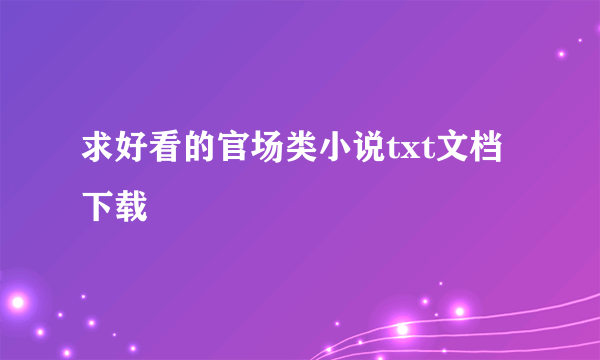 求好看的官场类小说txt文档下载